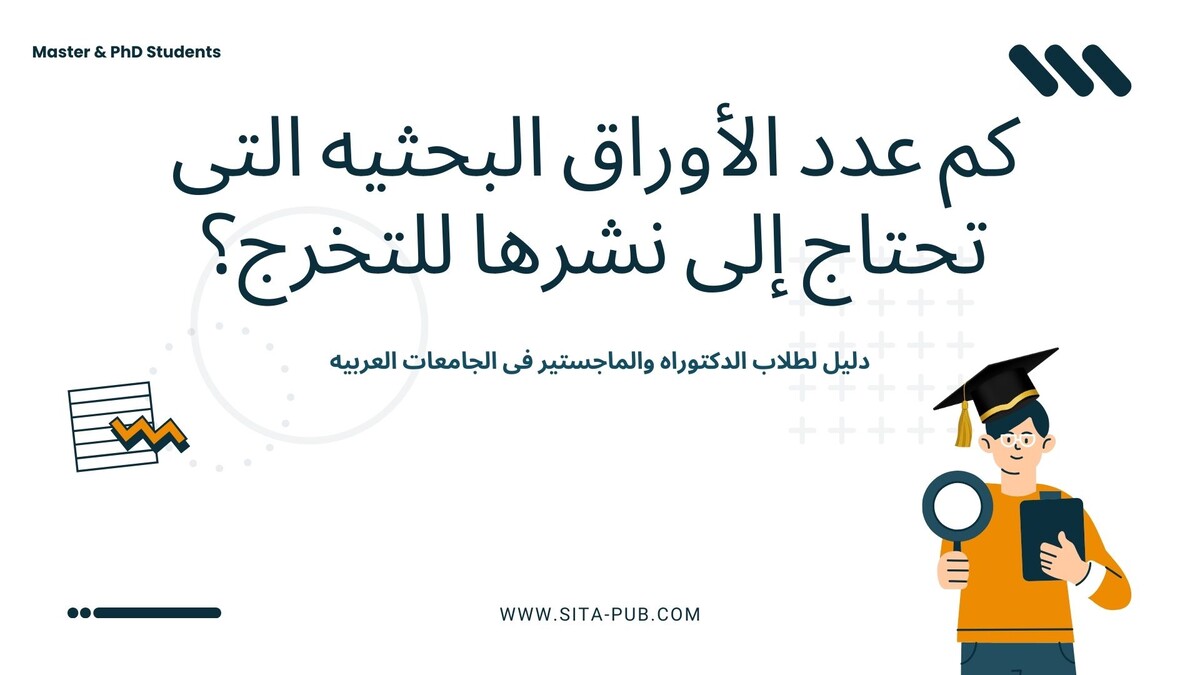 Master & PhD Students

كم عدد الأوراق البحثيه التى تحتاج إلى نشرها للتخرج؟

دليل لطلاب الدكتوراه والماجستير فى الجامعات العربيه

WWW.SITA-PUB.COM